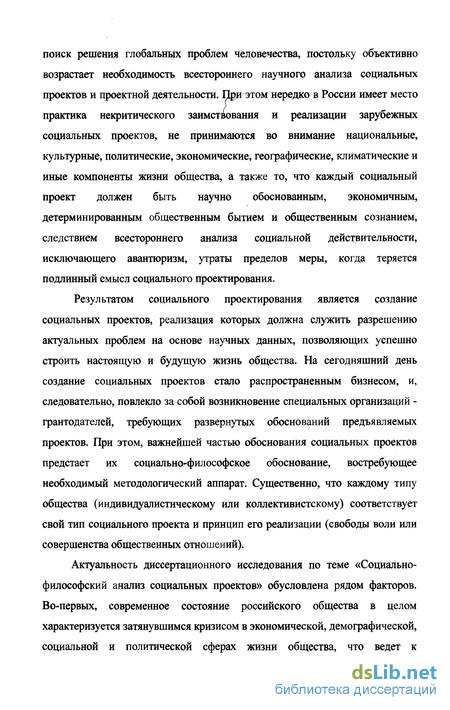 поиск решения глобальных проблем человечества, постольку объективно возрастает необходимость всестороннего научного анализа социальных проектов и проектной деятельности. При этом нередко в России имеет место практика некритического заимствования и реализации зарубежных социальных проектов, не принимаются во внимание национальные, культурные, политические, экономические, географические, климатические и иные компоненты жизни общества, а также то, что каждый социальный проект должен быть научно обоснованным, экономичным, детерминированным общественным бытием и общественным сознанием, следствием всестороннего анализа социальной действительности, исключающего авантюризм, утраты пределов меры, когда теряется подлинный смысл социального проектирования.

Результатом социального проектирования является создание социальных проектов, реализация которых должна служить разрешению актуальных проблем на основе научных данных, позволяющих успешно строить настоящую и будущую жизнь общества. На сегодняшний день создание социальных проектов стало распространенным бизнесом, и, следовательно, повлекло за собой возникновение специальных организаций - грантодателей, требующих развернутых обоснований предъявляемых проектов. При этом, важнейшей частью обоснования социальных проектов предстает их социально-философское обоснование, востребующее необходимый методологический аппарат. Существенно, что каждому типу общества (индивидуалистическому или коллективистскому) соответствует свой тип социального проекта и принцип его реализации (свободы воли или совершенства общественных отношений).

Актуальность диссертационного исследования по теме «Социально-философский анализ социальных проектов» обусловлена рядом факторов. Во-первых, современное состояние российского общества в целом характеризуется затянувшимся кризисом в экономической, демографической, социальной и политической сферах жизни общества, что ведет к

dsLib.net
библиотека диссертаций